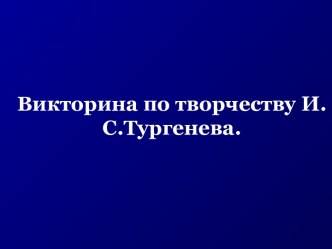 Викторина по творчеству И. С.Тургенева.